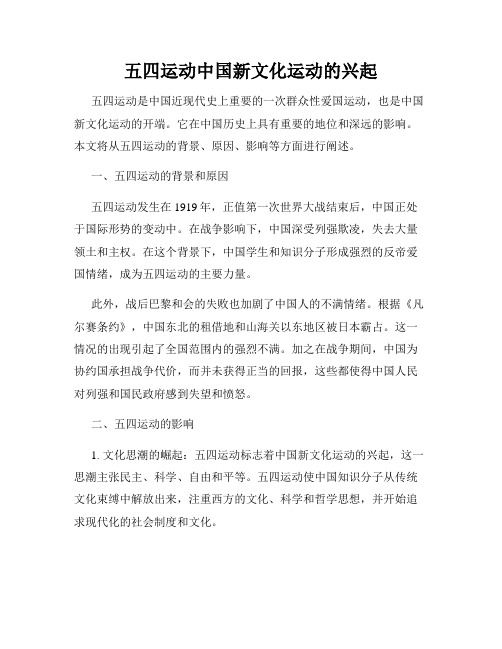 五四运动中国新文化运动的兴起

五四运动是中国近现代史上重要的一次群众性爱国运动，也是中国新文化运动的开端。它在中国历史上具有重要的地位和深远的影响。本文将从五四运动的背景、原因、影响等方面进行阐述。

一、五四运动的背景和原因

五四运动发生在 1919 年，正值第一次世界大战结束后，中国正处于国际形势的变动中。在战争影响下，中国深受列强欺凌，失去大量领土和主权。在这个背景下，中国学生和知识分子形成强烈的反帝爱国情绪，成为五四运动的主要力量。

此外，战后巴黎和会的失败也加剧了中国人的不满情绪。根据《凡尔赛条约》，中国东北的租借地和山海关以东地区被日本霸占。这一情况的出现引起了全国范围内的强烈不满。加之在战争期间，中国为协约国承担战争代价，而并未获得正当的回报，这些都使得中国人民对列强和国民政府感到失望和愤怒。

二、五四运动的影响

1. 文化思潮的崛起：五四运动标志着中国新文化运动的兴起，这一思潮主张民主、科学、自由和平等。五四运动使中国知识分子从传统文化束缚中解放出来，注重西方的文化、科学和哲学思想，并开始追求现代化的社会制度和文化。